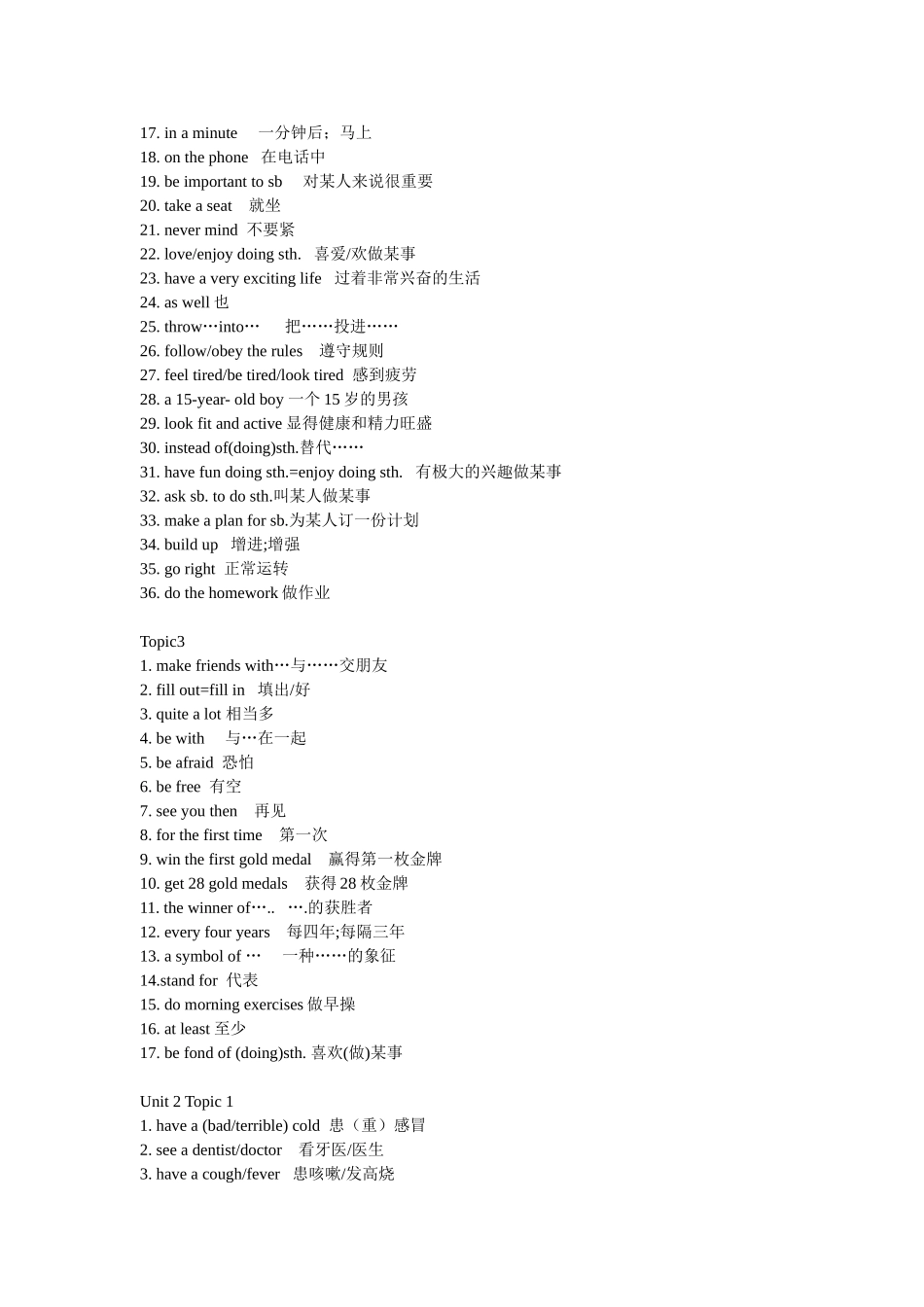 17. in a minute 一分钟后；马上
18. on the phone 在电话中
19. be important to sb 对某人来说很重要
20. take a seat 就坐
21. never mind 不要紧
22. love/enjoy doing sth. 喜爱/欢做某事
23. have a very exciting life 过着非常兴奋的生活
24. as well 也
25. throw…into… 把……投进……
26. follow/obey the rules 遵守规则
27. feel tired/be tired/look tired 感到疲劳
28. a 15-year- old boy 一个 15 岁的男孩
29. look fit and active 显得健康和精力旺盛
30. instead of(doing)sth.替代……
31. have fun doing sth.=enjoy doing sth. 有极大的兴趣做某事
32. ask sb. to do sth.叫某人做某事
33. make a plan for sb.为某人订一份计划
34. build up 增进;增强
35. go right 正常运转
36. do the homework 做作业

Topic3
1. make friends with…与……交朋友
2. fill out=fill in 填出/好
3. quite a lot 相当多
4. be with 与…在一起
5. be afraid 恐怕
6. be free 有空
7. see you then 再见
8. for the first time 第一次
9. win the first gold medal 赢得第一枚金牌
10. get 28 gold medals 获得 28 枚金牌
11. the winner of….. ….的获胜者
12. every four years 每四年;每隔三年
13. a symbol of … 一种……的象征
14.stand for 代表
15. do morning exercises 做早操
16. at least 至少
17. be fond of (doing)sth. 喜欢(做)某事

Unit 2 Topic 1
1. have a (bad/terrible) cold 患（重）感冒
2. see a dentist/doctor 看牙医/医生
3. have a cough/fever 患咳嗽/发高烧